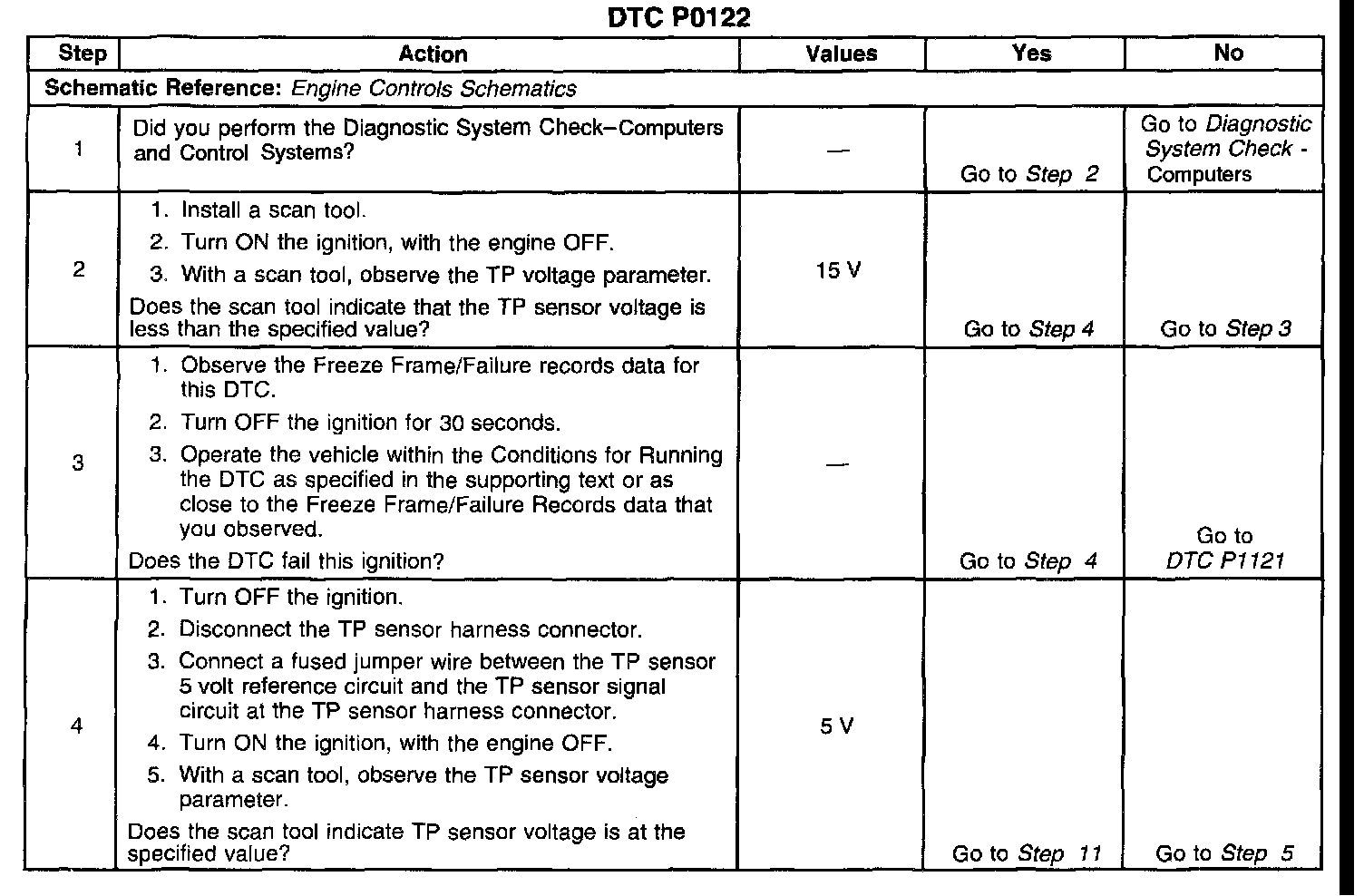 DTC P0122

| Step | Action | Values | Yes | No |
|---|---|---|---|---|
| Schematic Reference: Engine Controls Schematics | | | | |
| 1 | Did you perform the Diagnostic System Check–Computers and Control Systems? | — | Go to Step 2 | Go to Diagnostic System Check - Computers |
| 2 | 1. Install a scan tool. 2. Turn ON the ignition, with the engine OFF. 3. With a scan tool, observe the TP voltage parameter. Does the scan tool indicate that the TP sensor voltage is less than the specified value? | 15 V | Go to Step 4 | Go to Step 3 |
| 3 | 1. Observe the Freeze Frame/Failure records data for this DTC. 2. Turn OFF the ignition for 30 seconds. 3. Operate the vehicle within the Conditions for Running the DTC as specified in the supporting text or as close to the Freeze Frame/Failure Records data that you observed. Does the DTC fail this ignition? | — | Go to Step 4 | Go to DTC P1121 |
| 4 | 1. Turn OFF the ignition. 2. Disconnect the TP sensor harness connector. 3. Connect a fused jumper wire between the TP sensor 5 volt reference circuit and the TP sensor signal circuit at the TP sensor harness connector. 4. Turn ON the ignition, with the engine OFF. 5. With a scan tool, observe the TP sensor voltage parameter. Does the scan tool indicate TP sensor voltage is at the specified value? | 5 V | Go to Step 11 | Go to Step 5 |